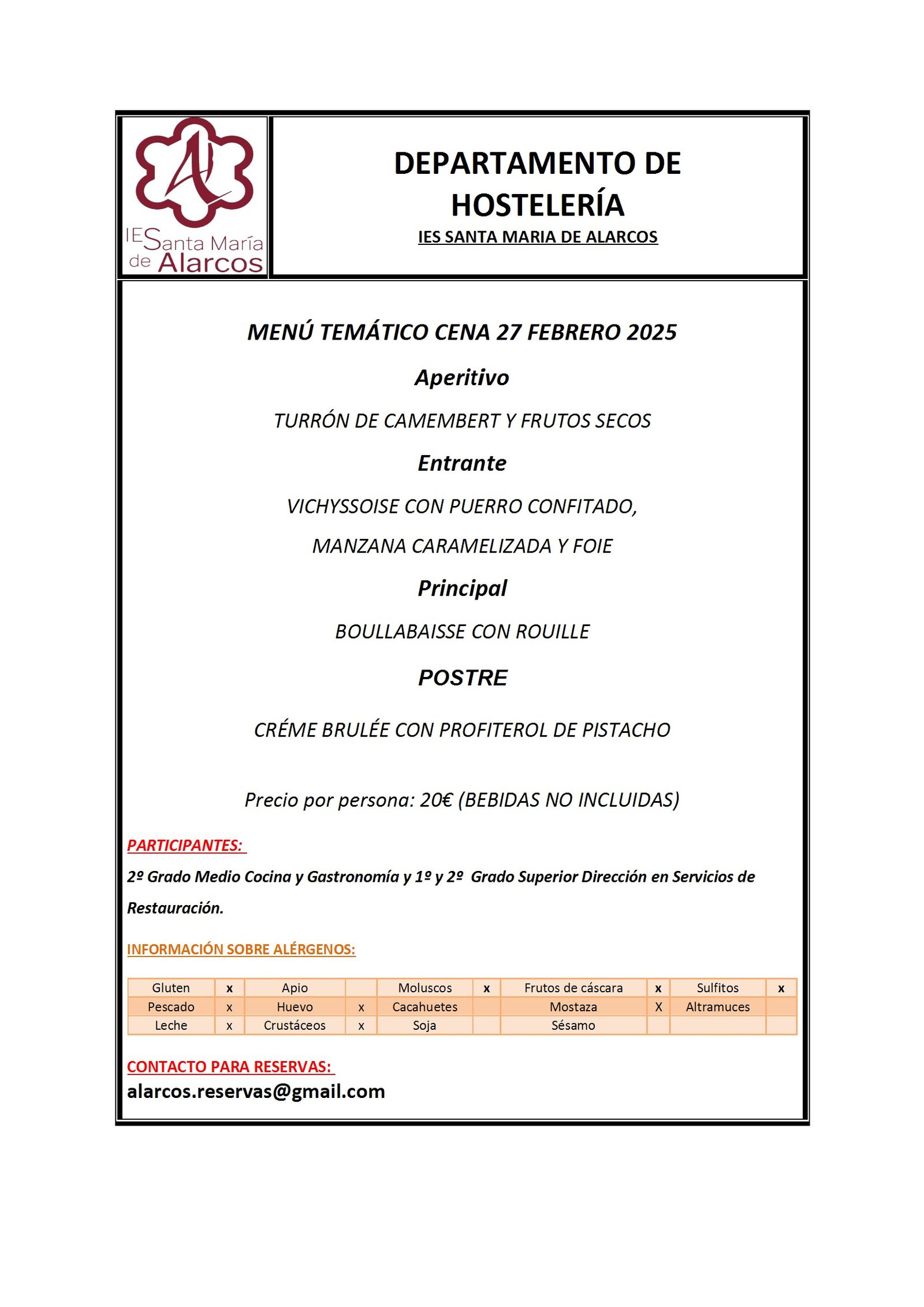 IES Santa María de Alarcos

DEPARTAMENTO DE HOSTELERÍA

IES SANTA MARIA DE ALARCOS

MENÚ TEMÁTICO CENA 27 FEBRERO 2025

Aperitivo

TURRÓN DE CAMEMBERT Y FRUTOS SECOS

Entrante

VICHYSSOISE CON PUERRO CONFITADO,

MANZANA CARAMELIZADA Y FOIE

Principal

BOULLABAISSE CON ROUILLE

POSTRE

CRÉME BRULÉE CON PROFITEROL DE PISTACHO

Precio por persona: 20€ (BEBIDAS NO INCLUIDAS)

PARTICIPANTES:

2º Grado Medio Cocina y Gastronomía y 1º y 2º Grado Superior Dirección en Servicios de Restauración.

INFORMACIÓN SOBRE ALÉRGENOS:

| Gluten | x | Apio | | Moluscos | x | Frutos de cáscara | x | Sulfitos | x |
|---|---|---|---|---|---|---|---|---|---|
| Pescado | x | Huevo | x | Cacahuetes | | Mostaza | X | Altramuces | |
| Leche | x | Crustáceos | x | Soja | | Sésamo | | | |

CONTACTO PARA RESERVAS:

alarcos.reservas@gmail.com